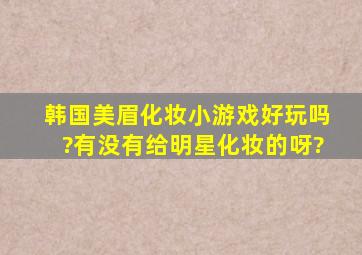 韩国美眉化妆小游戏好玩吗?有没有给明星化妆的呀?